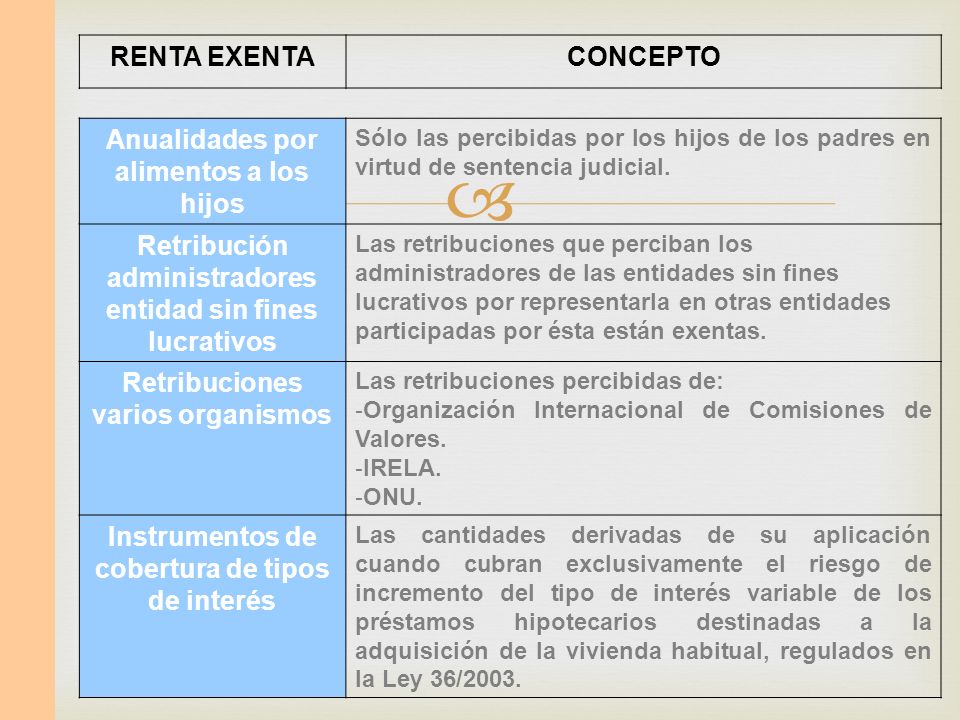 | RENTA EXENTA | CONCEPTO |
|---|---|
| Anualidades por alimentos a los hijos | Sólo las percibidas por los hijos de los padres en virtud de sentencia judicial. |
| Retribución administradores entidad sin fines lucrativos | Las retribuciones que perciban los administradores de las entidades sin fines lucrativos por representarla en otras entidades participadas por ésta están exentas. |
| Retribuciones varios organismos | Las retribuciones percibidas de: -Organización Internacional de Comisiones de Valores. -IRELA. -ONU. |
| Instrumentos de cobertura de tipos de interés | Las cantidades derivadas de su aplicación cuando cubran exclusivamente el riesgo de incremento del tipo de interés variable de los préstamos hipotecarios destinadas a la adquisición de la vivienda habitual, regulados en la Ley 36/2003. |